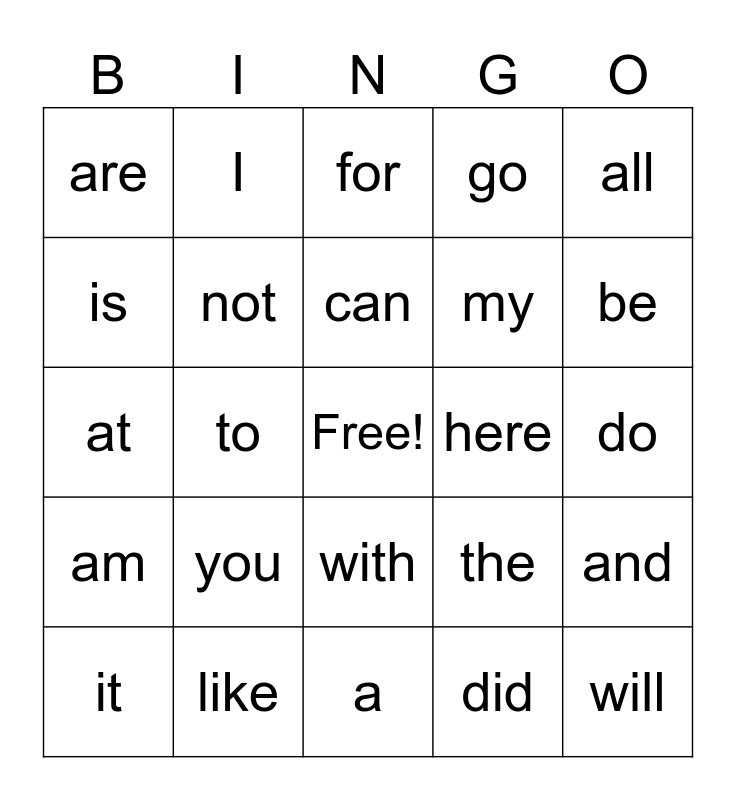 | B | I | N | G | O |
|---|---|---|---|---|
| are | I | for | go | all |
| is | not | can | my | be |
| at | to | Free! | here | do |
| am | you | with | the | and |
| it | like | a | did | will |